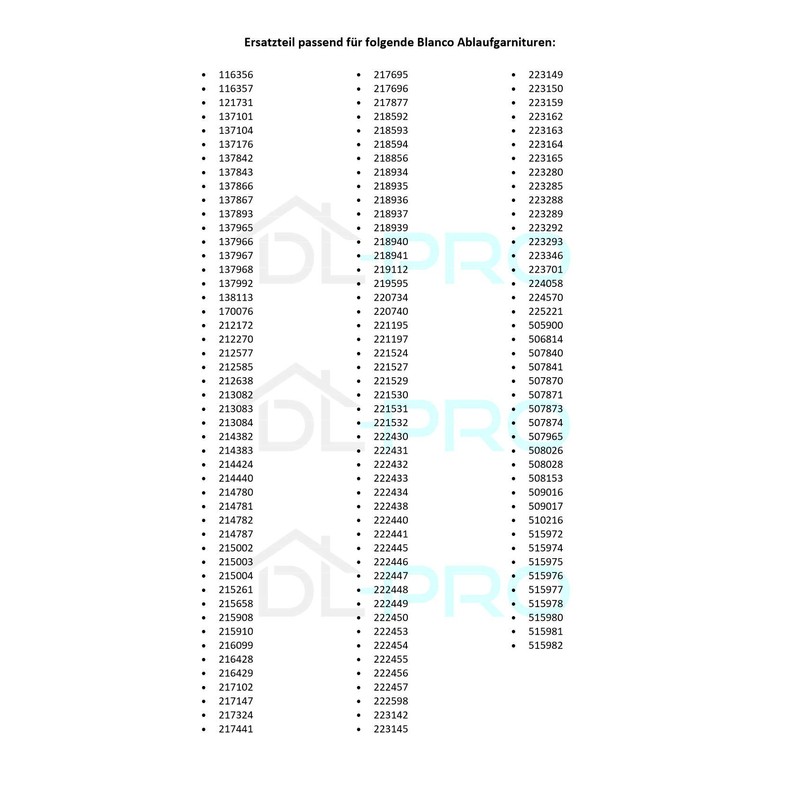 Ersatzteil passend für folgende Blanco Ablaufgarnituren:

- 116356
- 116357
- 121731
- 137101
- 137104
- 137176
- 137842
- 137843
- 137866
- 137867
- 137893
- 137965
- 137966
- 137967
- 137968
- 137992
- 138113
- 170076
- 212172
- 212270
- 212577
- 212585
- 212638
- 213082
- 213083
- 213084
- 214382
- 214383
- 214424
- 214440
- 214780
- 214781
- 214782
- 214787
- 215002
- 215003
- 215004
- 215261
- 215658
- 215908
- 215910
- 216099
- 216428
- 216429
- 217102
- 217147
- 217324
- 217441

- 217695
- 217696
- 217877
- 218592
- 218593
- 218594
- 218856
- 218934
- 218935
- 218936
- 218937
- 218939
- 218940
- 218941
- 219112
- 219595
- 220734
- 220740
- 221195
- 221197
- 221524
- 221527
- 221529
- 221530
- 221531
- 221532
- 222430
- 222431
- 222432
- 222433
- 222434
- 222438
- 222440
- 222441
- 222445
- 222446
- 222447
- 222448
- 222449
- 222450
- 222453
- 222454
- 222455
- 222456
- 222457
- 222598
- 223142
- 223145

- 223149
- 223150
- 223159
- 223162
- 223163
- 223164
- 223165
- 223280
- 223285
- 223288
- 223289
- 223292
- 223293
- 223346
- 223701
- 224058
- 224570
- 225221
- 505900
- 506814
- 507840
- 507841
- 507870
- 507871
- 507873
- 507874
- 507965
- 508026
- 508028
- 508153
- 509016
- 509017
- 510216
- 515972
- 515974
- 515975
- 515976
- 515977
- 515978
- 515980
- 515981
- 515982

DL-PRO
DL-PRO
DL-PRO